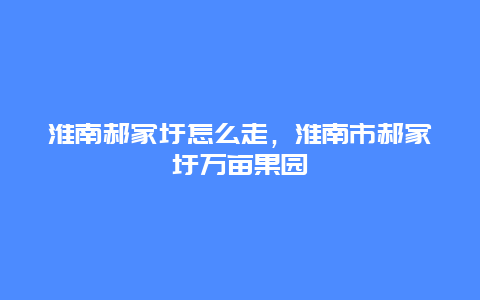 淮南郝家圩怎么走，淮南市郝家圩万亩果园